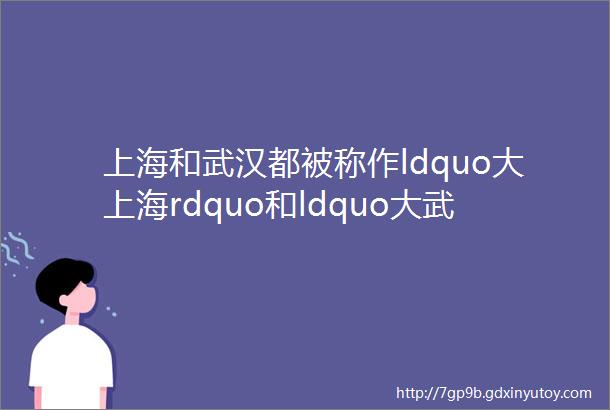 上海和武汉都被称作ldquo大上海rdquo和ldquo大武

http://7gp9b.gdxinyutoy.com